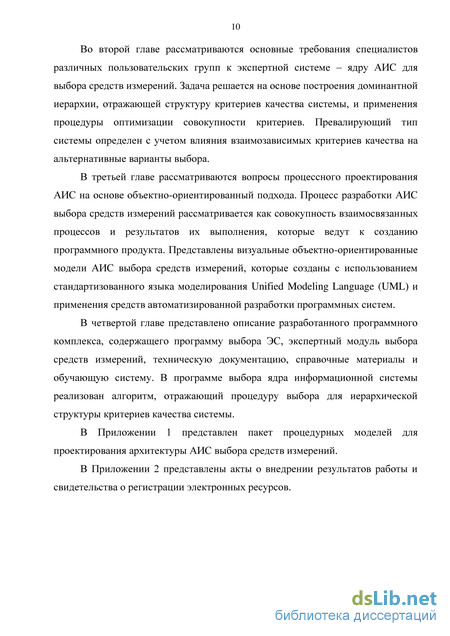 10

Во второй главе рассматриваются основные требования специалистов различных пользовательских групп к экспертной системе – ядру АИС для выбора средств измерений. Задача решается на основе построения доминантной иерархии, отражающей структуру критериев качества системы, и применения процедуры оптимизации совокупности критериев. Превалирующий тип системы определен с учетом влияния взаимозависимых критериев качества на альтернативные варианты выбора.

В третьей главе рассматриваются вопросы процессного проектирования АИС на основе объектно-ориентированный подхода. Процесс разработки АИС выбора средств измерений рассматривается как совокупность взаимосвязанных процессов и результатов их выполнения, которые ведут к созданию программного продукта. Представлены визуальные объектно-ориентированные модели АИС выбора средств измерений, которые созданы с использованием стандартизованного языка моделирования Unified Modeling Language (UML) и применения средств автоматизированной разработки программных систем.

В четвертой главе представлено описание разработанного программного комплекса, содержащего программу выбора ЭС, экспертный модуль выбора средств измерений, техническую документацию, справочные материалы и обучающую систему. В программе выбора ядра информационной системы реализован алгоритм, отражающий процедуру выбора для иерархической структуры критериев качества системы.

В Приложении 1 представлен пакет процедурных моделей для проектирования архитектуры АИС выбора средств измерений.

В Приложении 2 представлены акты о внедрении результатов работы и свидетельства о регистрации электронных ресурсов.

dsLib.net
библиотека диссертаций